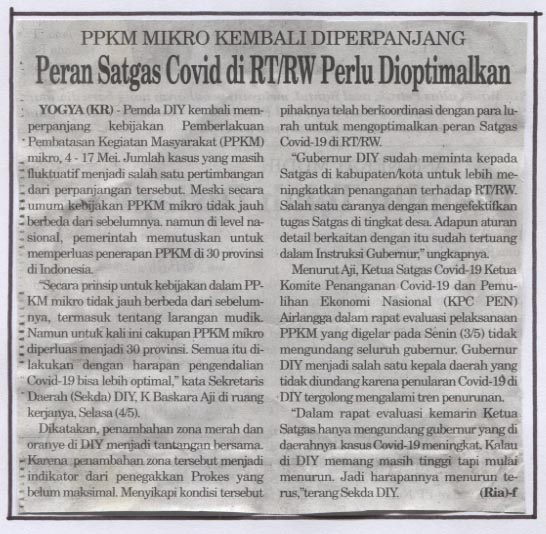 PPKM MIKRO KEMBALI DIPERPANJANG

Peran Satgas Covid di RT/RW Perlu Dioptimalkan

YOGYA (KR) - Pemda DIY kembali memperpanjang kebijakan Pemberlakuan Pembatasan Kegiatan Masyarakat (PPKM) mikro, 4 - 17 Mei. Jumlah kasus yang masih fluktuatif menjadi salah satu pertimbangan dari perpanjangan tersebut. Meski secara umum kebijakan PPKM mikro tidak jauh berbeda dari sebelumnya, namun di level nasional, pemerintah memutuskan untuk memperluas penerapan PPKM di 30 provinsi di Indonesia.

"Secara prinsip untuk kebijakan dalam PPKM mikro tidak jauh berbeda dari sebelumnya, termasuk tentang larangan mudik. Namun untuk kali ini cakupan PPKM mikro diperluas menjadi 30 provinsi. Semua itu dilakukan dengan harapan pengendalian Covid-19 bisa lebih optimal," kata Sekretaris Daerah (Sekda) DIY, K Baskara Aji di ruang kerjanya, Selasa (4/5).

Dikatakan, penambahan zona merah dan oranye di DIY menjadi tantangan bersama. Karena penambahan zona tersebut menjadi indikator dari penegakkan Prokes yang belum maksimal. Menyikapi kondisi tersebut pihaknya telah berkoordinasi dengan para lurah untuk mengoptimalkan peran Satgas Covid-19 di RT/RW.

"Gubernur DIY sudah meminta kepada Satgas di kabupaten/kota untuk lebih meningkatkan penanganan terhadap RT/RW. Salah satu caranya dengan mengefektifkan tugas Satgas di tingkat desa. Adapun aturan detail berkaitan dengan itu sudah tertuang dalam Instruksi Gubernur," ungkapnya.

Menurut Aji, Ketua Satgas Covid-19 Ketua Komite Penanganan Covid-19 dan Pemulihan Ekonomi Nasional (KPC PEN) Airlangga dalam rapat evaluasi pelaksanaan PPKM yang digelar pada Senin (3/5) tidak mengundang seluruh gubernur. Gubernur DIY menjadi salah satu kepala daerah yang tidak diundang karena penularan Covid-19 di DIY tergolong mengalami tren penurunan.

"Dalam rapat evaluasi kemarin Ketua Satgas hanya mengundang gubernur yang di daerahnya kasus Covid-19 meningkat. Kalau di DIY memang masih tinggi tapi mulai menurun. Jadi harapannya menurun terus,"terang Sekda DIY. (Ria)-f